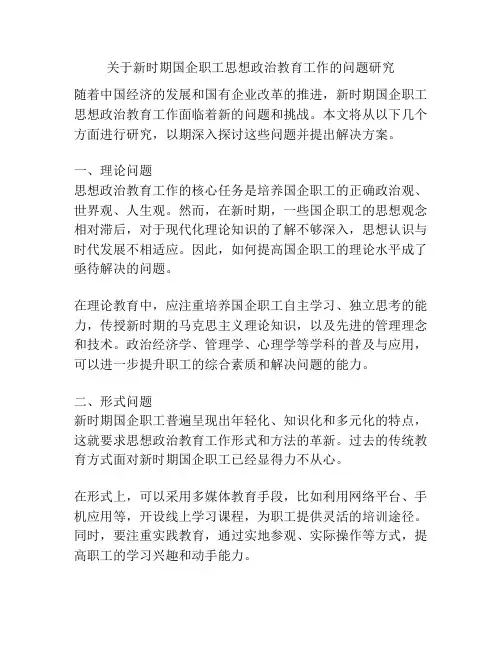 关于新时期国企职工思想政治教育工作的问题研究

随着中国经济的发展和国有企业改革的推进，新时期国企职工思想政治教育工作面临着新的问题和挑战。本文将从以下几个方面进行研究，以期深入探讨这些问题并提出解决方案。

一、理论问题
思想政治教育工作的核心任务是培养国企职工的正确政治观、世界观、人生观。然而，在新时期，一些国企职工的思想观念相对滞后，对于现代化理论知识的了解不够深入，思想认识与时代发展不相适应。因此，如何提高国企职工的理论水平成了亟待解决的问题。

在理论教育中，应注重培养国企职工自主学习、独立思考的能力，传授新时期的马克思主义理论知识，以及先进的管理理念和技术。政治经济学、管理学、心理学等学科的普及与应用，可以进一步提升职工的综合素质和解决问题的能力。

二、形式问题
新时期国企职工普遍呈现出年轻化、知识化和多元化的特点，这就要求思想政治教育工作形式和方法的革新。过去的传统教育方式面对新时期国企职工已经显得力不从心。

在形式上，可以采用多媒体教育手段，比如利用网络平台、手机应用等，开设线上学习课程，为职工提供灵活的培训途径。同时，要注重实践教育，通过实地参观、实际操作等方式，提高职工的学习兴趣和动手能力。